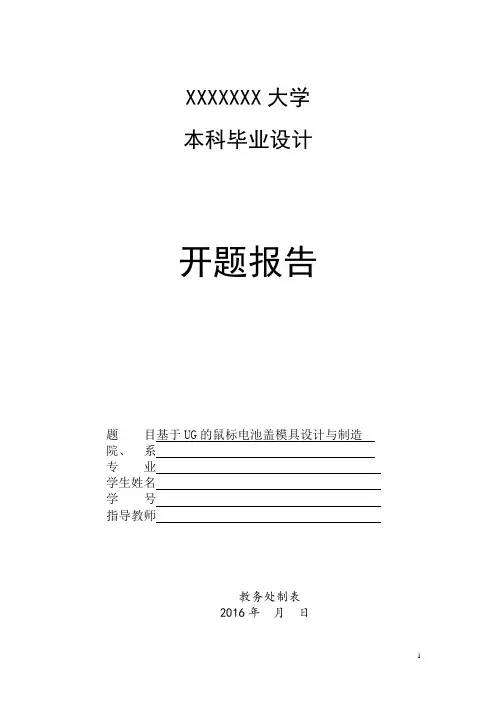 XXXXXXX 大学

本科毕业设计

开题报告

题　　目基于UG的鼠标电池盖模具设计与制造
院、　系
专　　业
学生姓名
学　　号
指导教师

教务处制表
2016 年　月　日

1